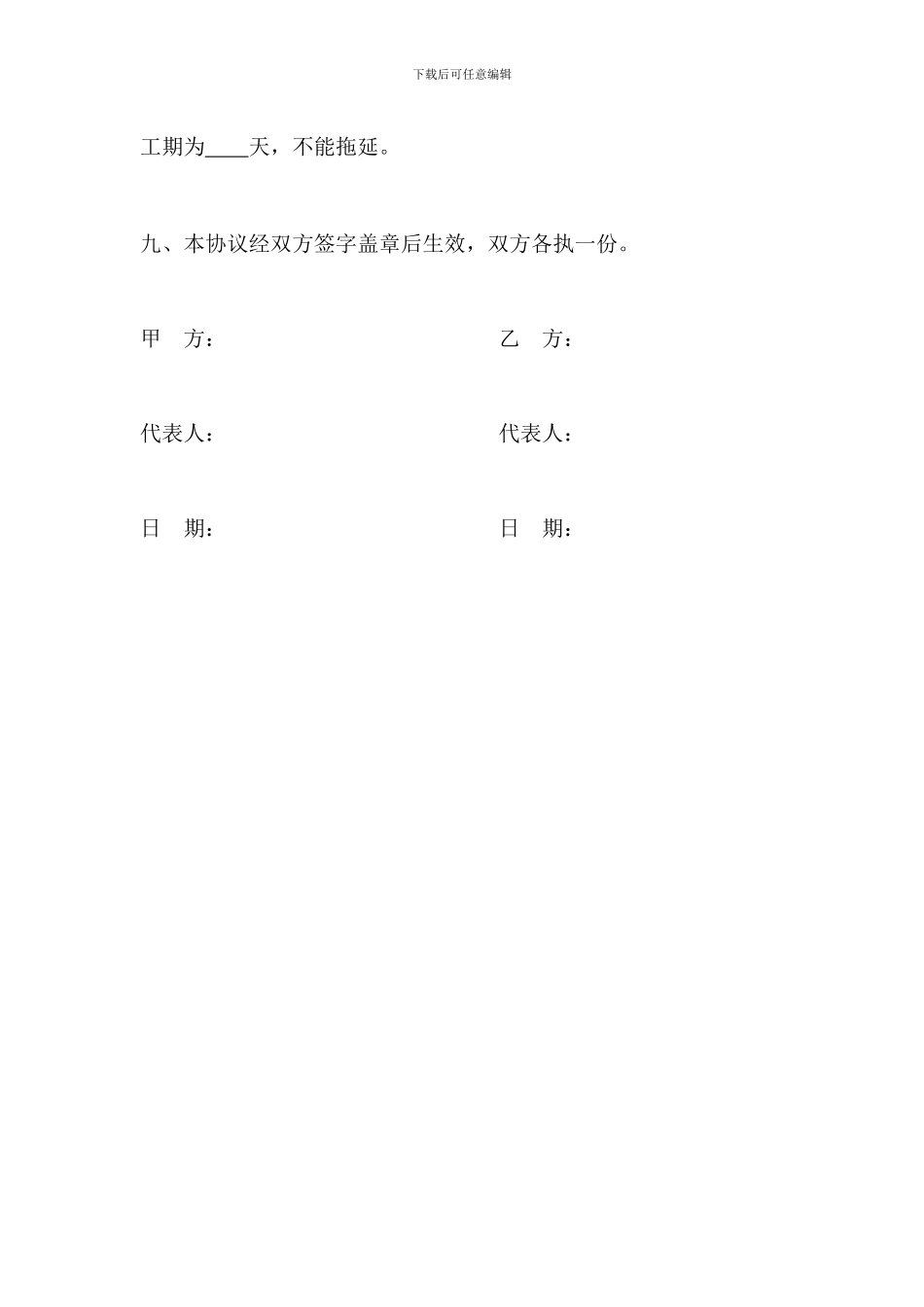 下载后可任意编辑

工期为____天，不能拖延。

九、本协议经双方签字盖章后生效，双方各执一份。

甲　方：

乙　方：

代表人：

代表人：

日　期：

日　期：